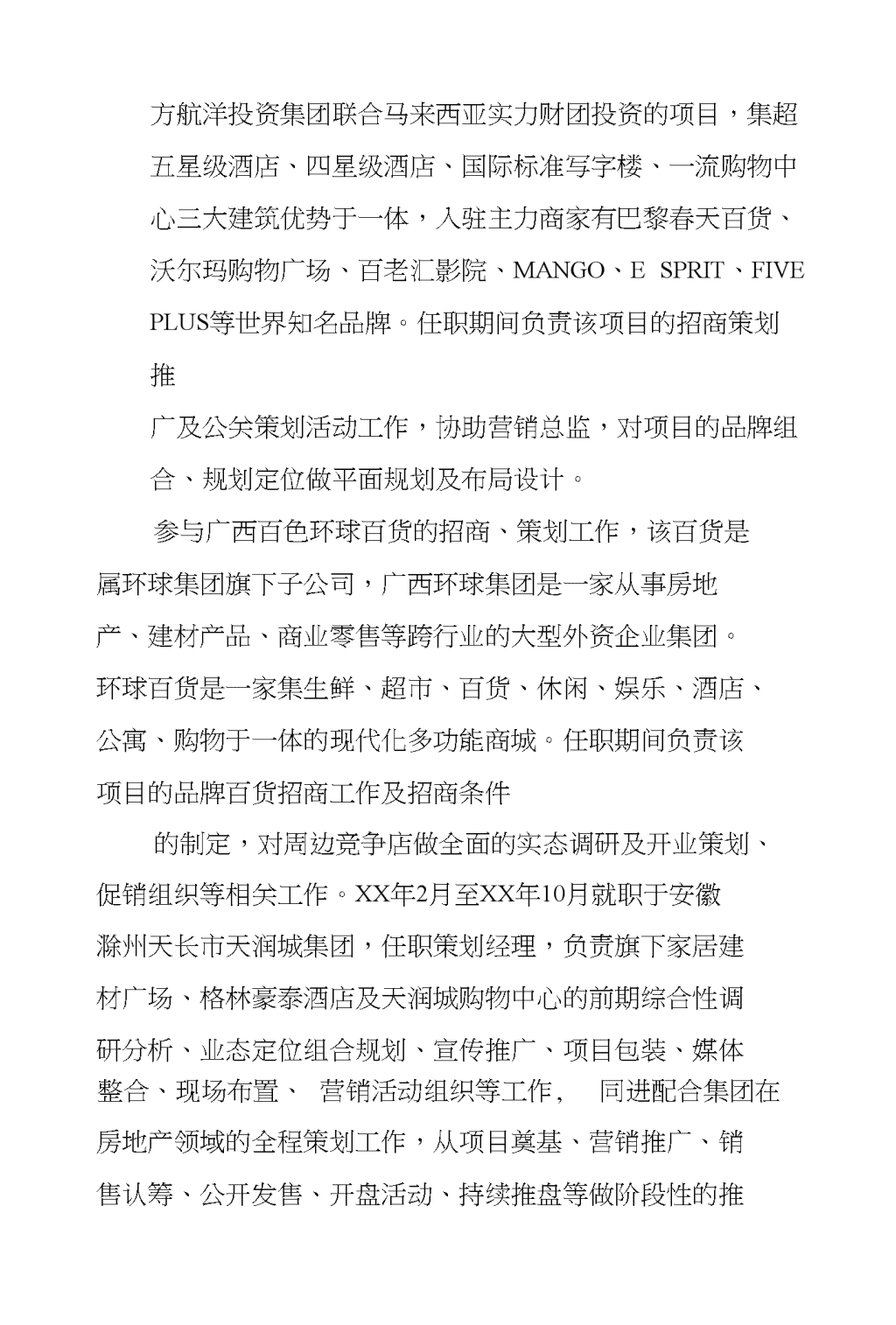 方航洋投资集团联合马来西亚实力财团投资的项目，集超五星级酒店、四星级酒店、国际标准写字楼、一流购物中心三大建筑优势于一体，入驻主力商家有巴黎春天百货、沃尔玛购物广场、百老汇影院、MANGO、E SPRIT、FIVE PLUS等世界知名品牌。任职期间负责该项目的招商策划推

广及公关策划活动工作，协助营销总监，对项目的品牌组合、规划定位做平面规划及布局设计。

参与广西百色环球百货的招商、策划工作，该百货是属环球集团旗下子公司，广西环球集团是一家从事房地产、建材产品、商业零售等跨行业的大型外资企业集团。环球百货是一家集生鲜、超市、百货、休闲、娱乐、酒店、公寓、购物于一体的现代化多功能商城。任职期间负责该项目的品牌百货招商工作及招商条件

的制定，对周边竞争店做全面的实态调研及开业策划、促销组织等相关工作。XX年2月至XX年10月就职于安徽滁州天长市天润城集团，任职策划经理，负责旗下家居建材广场、格林豪泰酒店及天润城购物中心的前期综合性调研分析、业态定位组合规划、宣传推广、项目包装、媒体整合、现场布置、 营销活动组织等工作， 同进配合集团在房地产领域的全程策划工作，从项目奠基、营销推广、销售认筹、公开发售、开盘活动、持续推盘等做阶段性的推